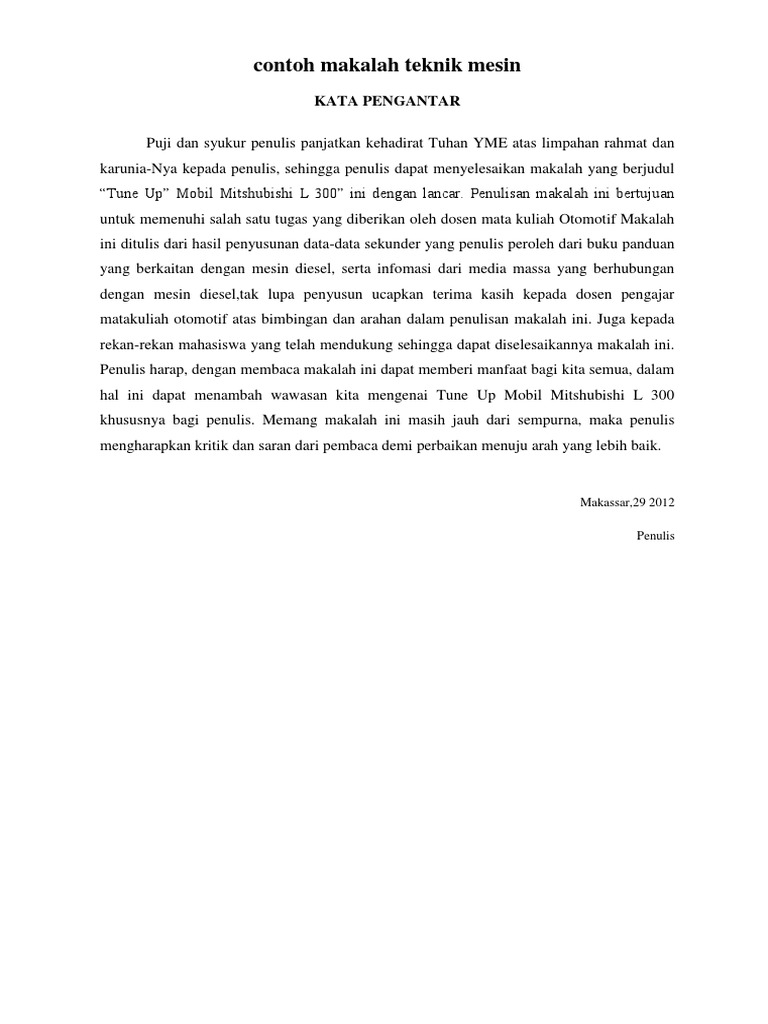 contoh makalah teknik mesin

KATA PENGANTAR

Puji dan syukur penulis panjatkan kehadirat Tuhan YME atas limpahan rahmat dan karunia-Nya kepada penulis, sehingga penulis dapat menyelesaikan makalah yang berjudul “Tune Up” Mobil Mitshubishi L 300” ini dengan lancar. Penulisan makalah ini bertujuan untuk memenuhi salah satu tugas yang diberikan oleh dosen mata kuliah Otomotif Makalah ini ditulis dari hasil penyusunan data-data sekunder yang penulis peroleh dari buku panduan yang berkaitan dengan mesin diesel, serta infomasi dari media massa yang berhubungan dengan mesin diesel,tak lupa penyusun ucapkan terima kasih kepada dosen pengajar matakuliah otomotif atas bimbingan dan arahan dalam penulisan makalah ini. Juga kepada rekan-rekan mahasiswa yang telah mendukung sehingga dapat diselesaikannya makalah ini. Penulis harap, dengan membaca makalah ini dapat memberi manfaat bagi kita semua, dalam hal ini dapat menambah wawasan kita mengenai Tune Up Mobil Mitshubishi L 300 khususnya bagi penulis. Memang makalah ini masih jauh dari sempurna, maka penulis mengharapkan kritik dan saran dari pembaca demi perbaikan menuju arah yang lebih baik.

Makassar,29 2012

Penulis